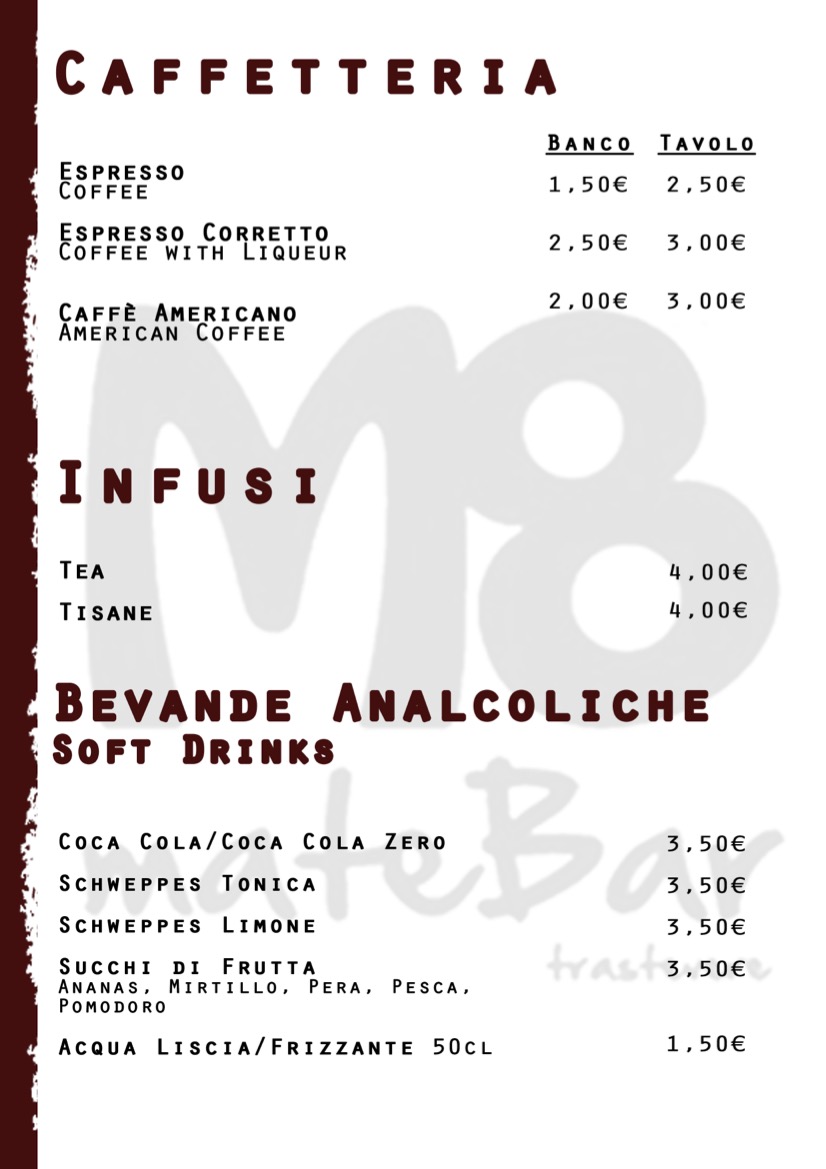 Caffetteria

Banco Tavolo

Espresso
Coffee
1,50€ 2,50€

Espresso Corretto
Coffee with Liqueur
2,50€ 3,00€

Caffè Americano
American Coffee
2,00€ 3,00€

Infusi

Tea 4,00€
Tisane 4,00€

Bevande Analcoliche
Soft Drinks

Coca Cola/Coca Cola Zero 3,50€
Schweppes Tonica 3,50€
Schweppes Limone 3,50€
Succhi di Frutta 3,50€
Ananas, Mirtillo, Pera, Pesca, Pomodoro
Acqua Liscia/Frizzante 50cl 1,50€

M8
mateBar
trastevere